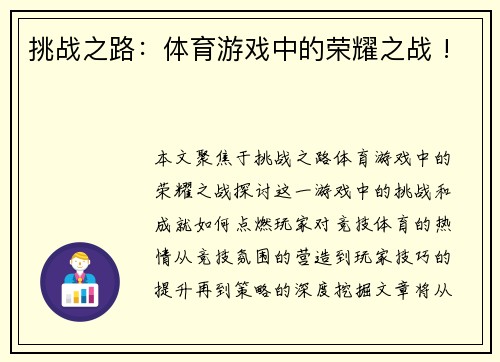 挑战之路：体育游戏中的荣耀之战！

本文聚焦于挑战之路体育游戏中的荣耀之战探讨这一游戏中的挑战和成就如何点燃玩家对竞技体育的热情从竞技氛围的营造到玩家技巧的提升再到策略的深度挖掘文章将从